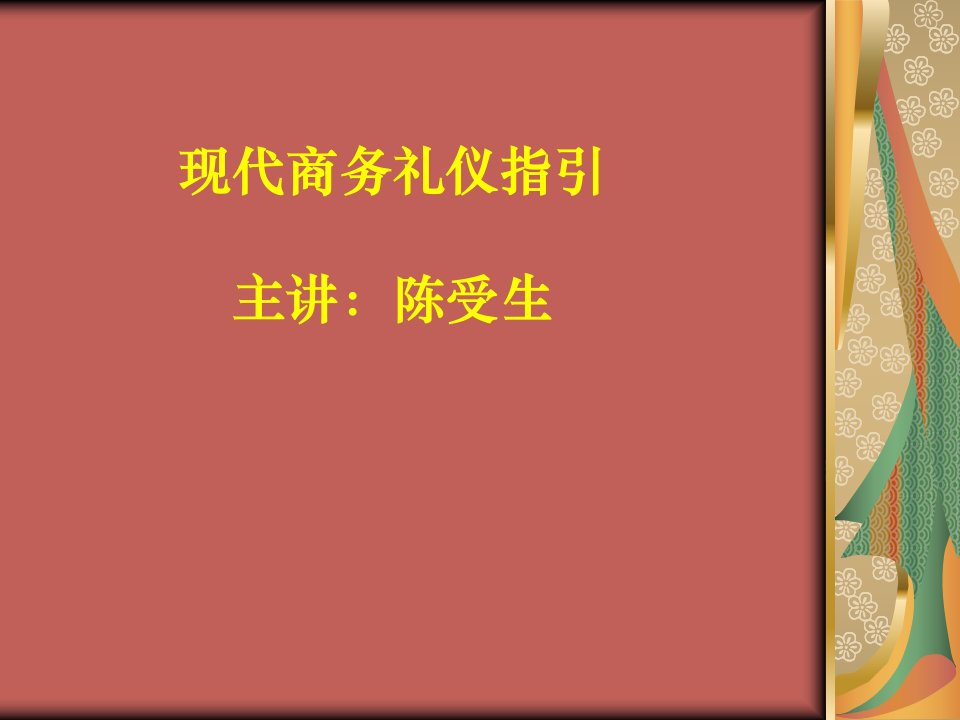 现代商务礼仪指引

主讲：陈受生